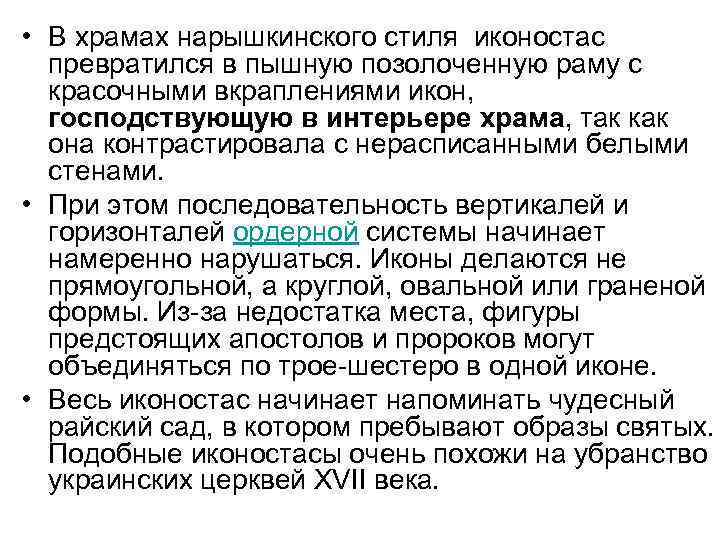 • В храмах нарышкинского стиля иконостас превратился в пышную позолоченную раму с красочными вкраплениями икон, господствующую в интерьере храма, так как она контрастировала с нерасписанными белыми стенами.

• При этом последовательность вертикалей и горизонталей ордерной системы начинает намеренно нарушаться. Иконы делаются не прямоугольной, а круглой, овальной или граненой формы. Из-за недостатка места, фигуры предстоящих апостолов и пророков могут объединяться по трое-шестеро в одной иконе.

• Весь иконостас начинает напоминать чудесный райский сад, в котором пребывают образы святых. Подобные иконостасы очень похожи на убранство украинских церквей XVII века.